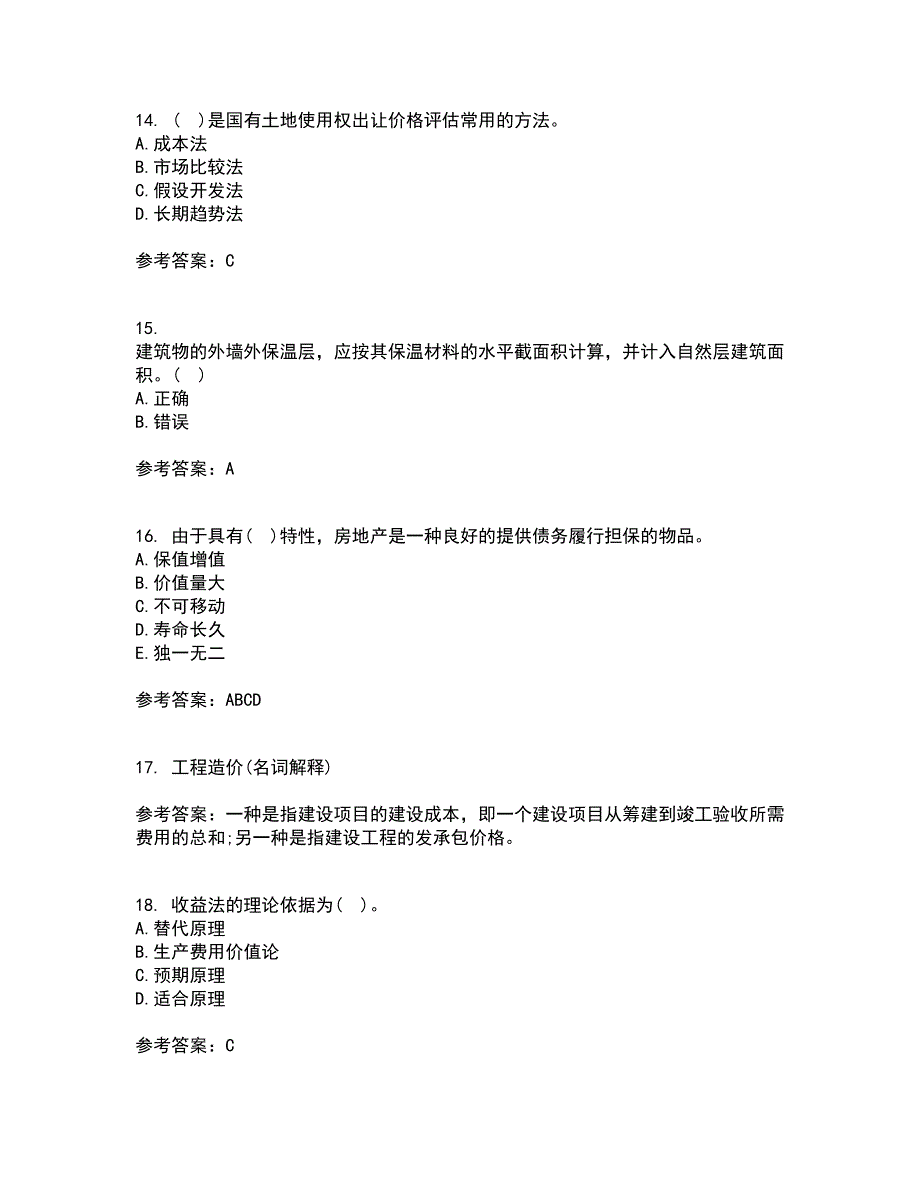 14. （ ）是国有土地使用权出让价格评估常用的方法。
A. 成本法
B. 市场比较法
C. 假设开发法
D. 长期趋势法

参考答案：C

15.
建筑物的外墙外保温层，应按其保温材料的水平截面积计算，并计入自然层建筑面积。（ ）
A. 正确
B. 错误

参考答案：A

16. 由于具有（ ）特性，房地产是一种良好的提供债务履行担保的物品。
A. 保值增值
B. 价值量大
C. 不可移动
D. 寿命长久
E. 独一无二

参考答案：ABCD

17. 工程造价(名词解释)

参考答案：一种是指建设项目的建设成本，即一个建设项目从筹建到竣工验收所需费用的总和;另一种是指建设工程的发承包价格。

18. 收益法的理论依据为（ ）。
A. 替代原理
B. 生产费用价值论
C. 预期原理
D. 适合原理

参考答案：C